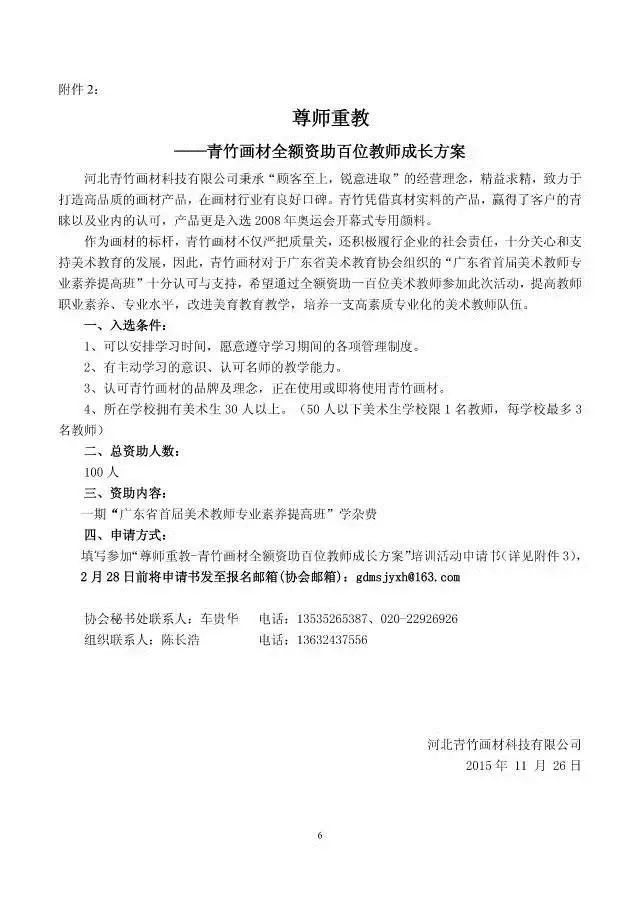 附件 2：

尊师重教

——青竹画材全额资助百位教师成长方案

河北青竹画材科技有限公司秉承“顾客至上，锐意进取”的经营理念，精益求精，致力于打造高品质的画材产品，在画材行业有良好口碑。青竹凭借真材实料的产品，赢得了客户的青睐以及业内的认可，产品更是入选 2008 年奥运会开幕式专用颜料。

作为画材的标杆，青竹画材不仅严把质量关，还积极履行企业的社会责任，十分关心和支持美术教育的发展，因此，青竹画材对于广东省美术教育协会组织的“广东省首届美术教师专业素养提高班”十分认可与支持，希望通过全额资助一百位美术教师参加此次活动，提高教师职业素养、专业水平，改进美育教育教学，培养一支高素质专业化的美术教师队伍。

一、入选条件：

1、可以安排学习时间，愿意遵守学习期间的各项管理制度。

2、有主动学习的意识、认可名师的教学能力。

3、认可青竹画材的品牌及理念，正在使用或即将使用青竹画材。

4、所在学校拥有美术生 30 人以上。（50 人以下美术生学校限 1 名教师，每学校最多 3 名教师）

二、总资助人数：

100 人

三、资助内容：

一期“广东省首届美术教师专业素养提高班”学杂费

四、申请方式：

填写参加“尊师重教-青竹画材全额资助百位教师成长方案”培训活动申请书(详见附件 3)，2 月 28 日前将申请书发至报名邮箱(协会邮箱)：gdmsjyxh@163.com

协会秘书处联系人：车贵华　　电话：13535265387、020-22926926

组织联系人：陈长浩　　电话：13632437556

河北青竹画材科技有限公司

2015 年 11 月 26 日

6